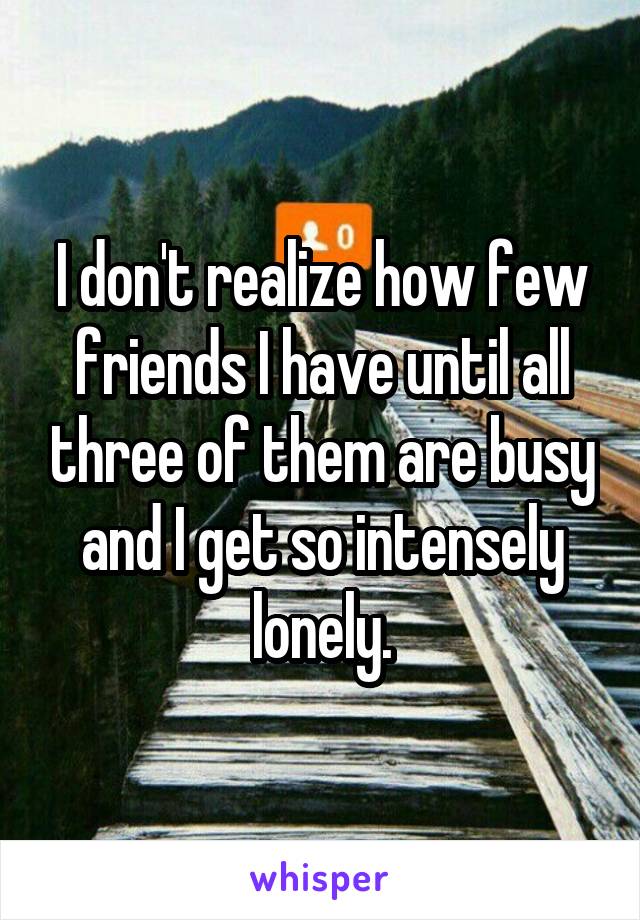 0

I don't realize how few friends I have until all three of them are busy and I get so intensely lonely.

whisper